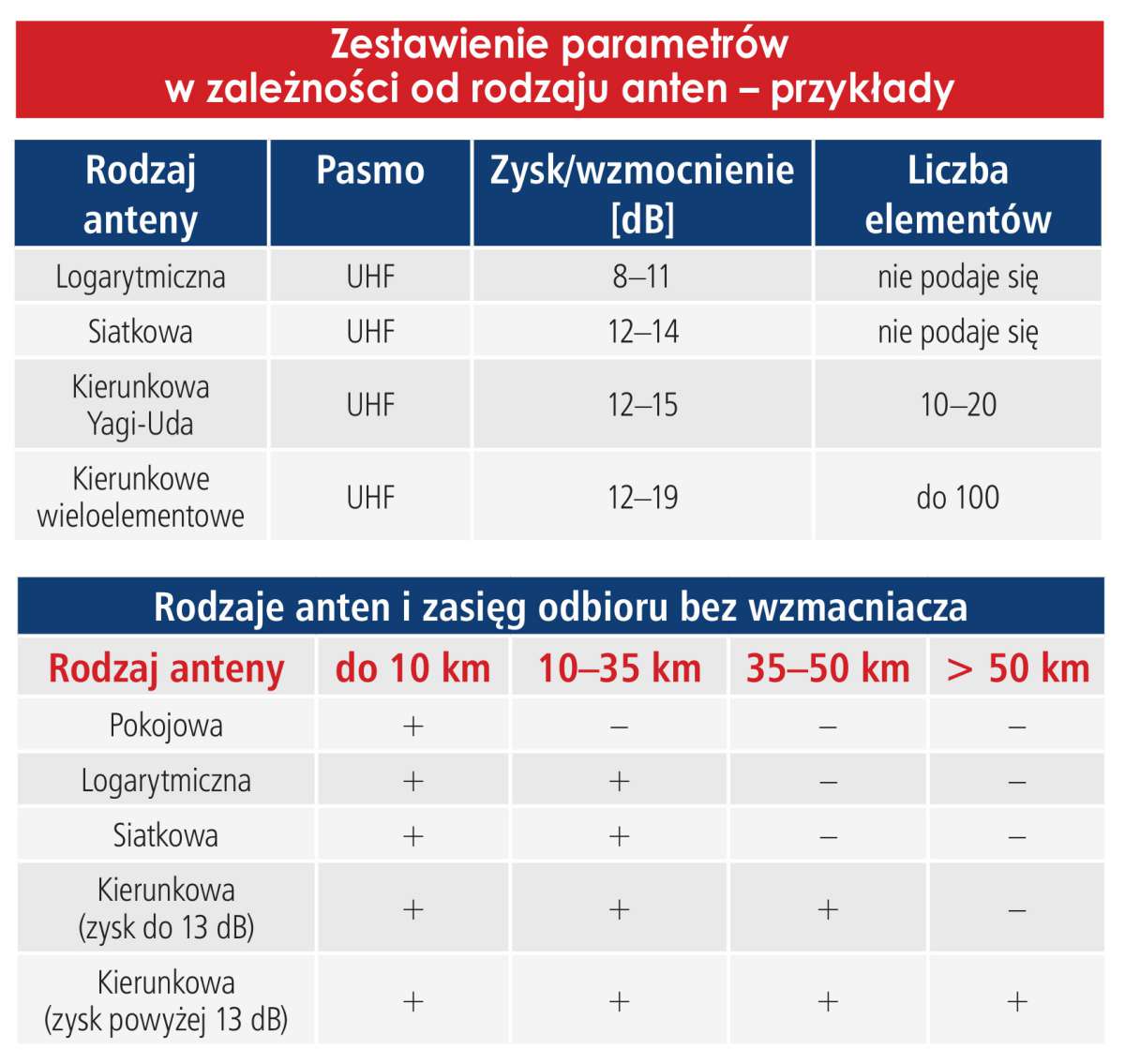 Zestawienie parametrów w zależności od rodzaju anten – przykłady

| Rodzaj anteny | Pasmo | Zysk/wzmocnienie [dB] | Liczba elementów |
|---|---|---|---|
| Logarytmiczna | UHF | 8–11 | nie podaje się |
| Siatkowa | UHF | 12–14 | nie podaje się |
| Kierunkowa Yagi-Uda | UHF | 12–15 | 10–20 |
| Kierunkowe wieloelementowe | UHF | 12–19 | do 100 |

Rodzaje anten i zasięg odbioru bez wzmacniacza

| Rodzaj anteny | do 10 km | 10–35 km | 35–50 km | > 50 km |
|---|---|---|---|---|
| Pokojowa | + | – | – | – |
| Logarytmiczna | + | + | – | – |
| Siatkowa | + | + | – | – |
| Kierunkowa (zysk do 13 dB) | + | + | + | – |
| Kierunkowa (zysk powyżej 13 dB) | + | + | + | + |